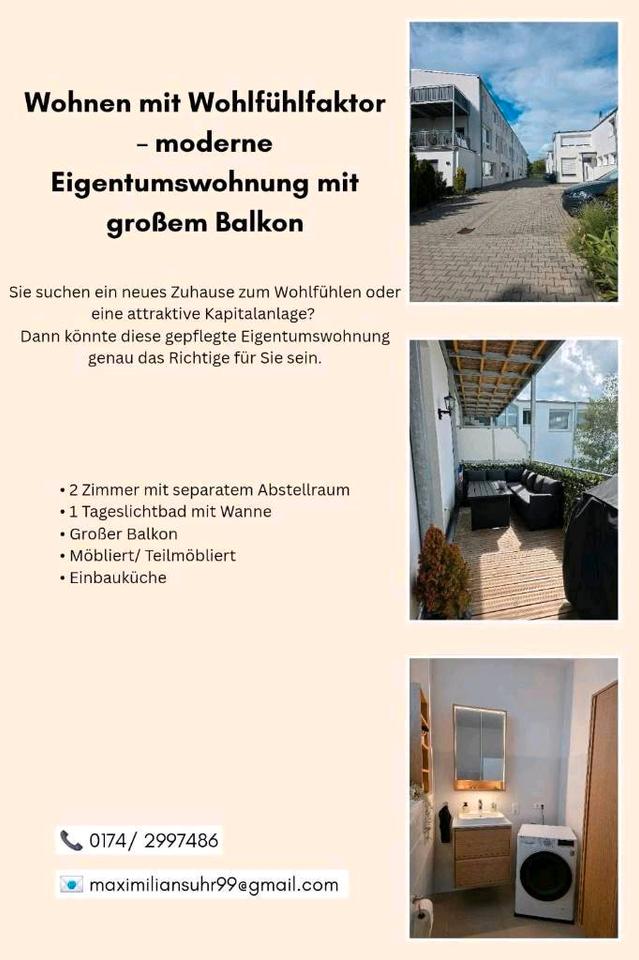 Wohnen mit Wohlfühlfaktor – moderne Eigentumswohnung mit großem Balkon

Sie suchen ein neues Zuhause zum Wohlfühlen oder eine attraktive Kapitalanlage?
Dann könnte diese gepflegte Eigentumswohnung genau das Richtige für Sie sein.

• 2 Zimmer mit separatem Abstellraum
• 1 Tageslichtbad mit Wanne
• Großer Balkon
• Möbliert/ Teilmöbliert
• Einbauküche

0174/ 2997486

maximiliansuhr99@gmail.com